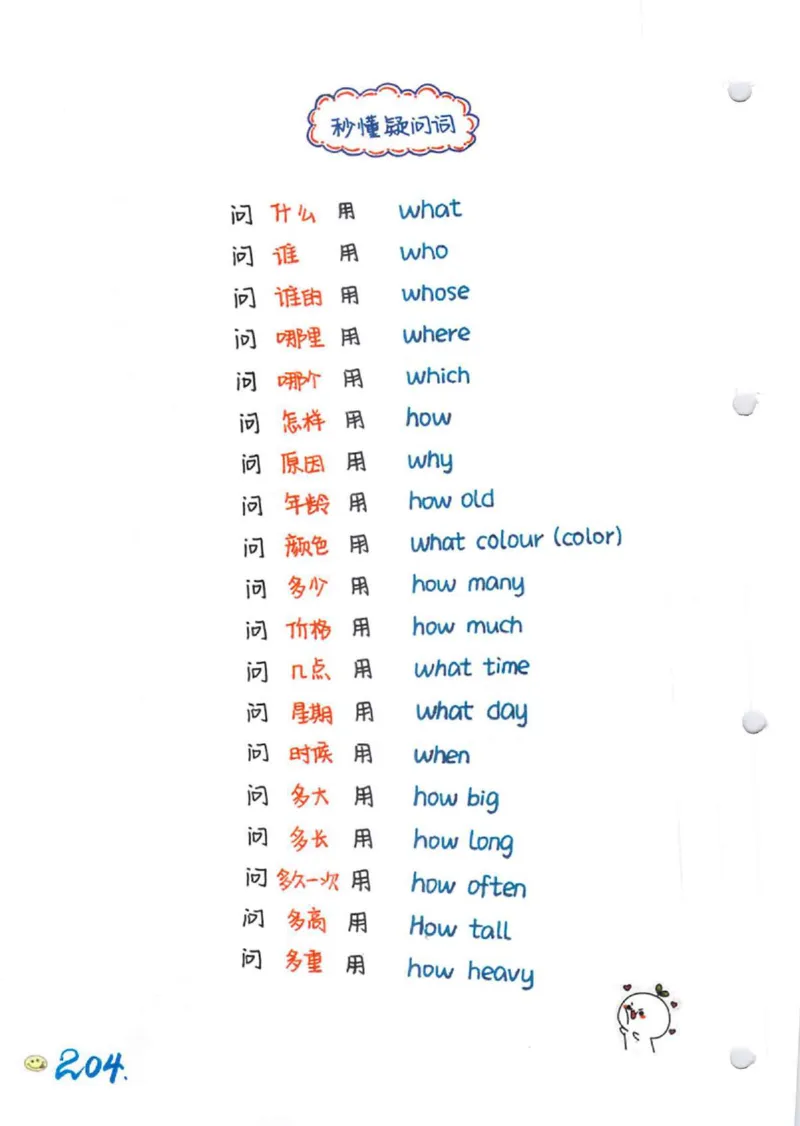 秒懂疑问词

问 什么 用 what
问 谁 用 who
问 谁的 用 whose
问 哪里 用 where
问 哪个 用 which
问 怎样 用 how
问 原因 用 why
问 年龄 用 how old
问 颜色 用 what colour (color)
问 多少 用 how many
问 价格 用 how much
问 几点 用 what time
问 星期 用 what day
问 时候 用 when
问 多大 用 how big
问 多长 用 how long
问 多久一次 用 how often
问 多高 用 How tall
问 多重 用 how heavy

204.